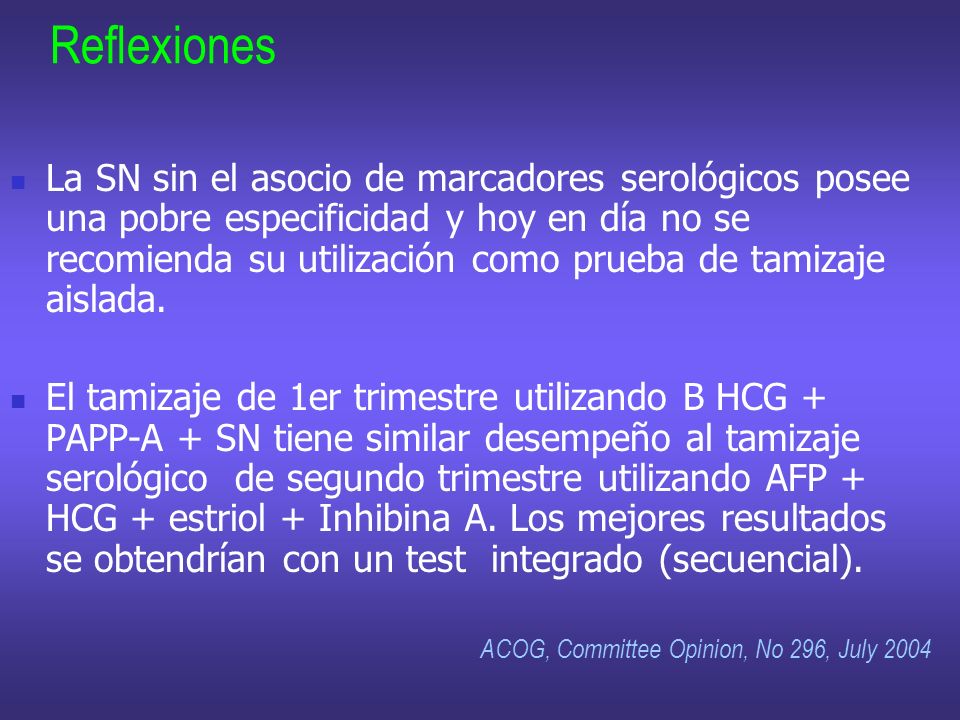 Reflexiones

La SN sin el asocio de marcadores serológicos posee una pobre especificidad y hoy en día no se recomienda su utilización como prueba de tamizaje aislada.

El tamizaje de 1er trimestre utilizando B HCG + PAPP-A + SN tiene similar desempeño al tamizaje serológico de segundo trimestre utilizando AFP + HCG + estriol + Inhibina A. Los mejores resultados se obtendrían con un test integrado (secuencial).

ACOG, Committee Opinion, No 296, July 2004